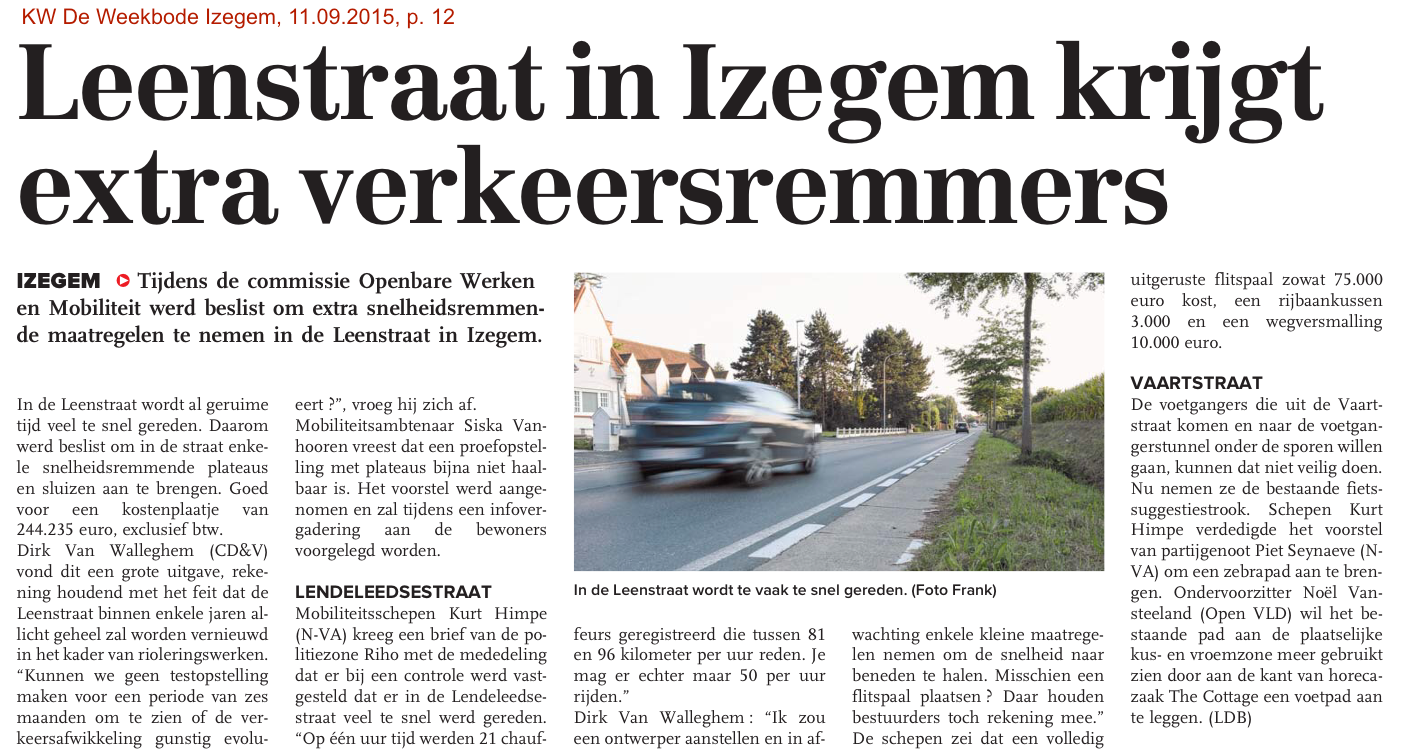 KW De Weekbode Izegem, 11.09.2015, p. 12

Leenstraat in Izegem krijgt extra verkeersremmers

IZEGEM Tijdens de commissie Openbare Werken en Mobiliteit werd beslist om extra snelheidsremmende maatregelen te nemen in de Leenstraat in Izegem.

In de Leenstraat wordt al geruime tijd veel te snel gereden. Daarom werd beslist om in de straat enkele snelheidsremmende plateaus en sluizen aan te brengen. Goed voor een kostenplaatje van 244.235 euro, exclusief btw.
Dirk Van Walleghem (CD&V) vond dit een grote uitgave, rekening houdend met het feit dat de Leenstraat binnen enkele jaren allicht geheel zal worden vernieuwd in het kader van rioleringswerken. “Kunnen we geen testopstelling maken voor een periode van zes maanden om te zien of de verkeersafwikkeling gunstig evolueert ?”, vroeg hij zich af. Mobiliteitsambtenaar Siska Vanhooren vreest dat een proefopstelling met plateaus bijna niet haalbaar is. Het voorstel werd aangenomen en zal tijdens een infovergadering aan de bewoners voorgelegd worden.

LENDELEEDSESTRAAT
Mobiliteitsschepen Kurt Himpe (N-VA) kreeg een brief van de politiezone Riho met de mededeling dat er bij een controle werd vastgesteld dat er in de Lendeleedsestraat veel te snel werd gereden. “Op één uur tijd werden 21 chauffeurs geregistreerd die tussen 81 en 96 kilometer per uur reden. Je mag er echter maar 50 per uur rijden.”
Dirk Van Walleghem : “Ik zou een ontwerper aanstellen en in afwachting enkele kleine maatregelen nemen om de snelheid naar beneden te halen. Misschien een flitspaal plaatsen ? Daar houden bestuurders toch rekening mee.” De schepen zei dat een volledig uitgeruste flitspaal zowat 75.000 euro kost, een rijbaankussen 3.000 en een wegversmalling 10.000 euro.

In de Leenstraat wordt te vaak te snel gereden. (Foto Frank)

VAARTSTRAAT
De voetgangers die uit de Vaartstraat komen en naar de voetgangerstunnel onder de sporen willen gaan, kunnen dat niet veilig doen. Nu nemen ze de bestaande fietssuggestiestrook. Schepen Kurt Himpe verdedigde het voorstel van partijgenoot Piet Seynaeve (N-VA) om een zebrapad aan te brengen. Ondervoorzitter Noël Vansteeland (Open VLD) wil het bestaande pad aan de plaatselijke kus- en vroemzone meer gebruikt zien door aan de kant van horecazaak The Cottage een voetpad aan te leggen. (LDB)